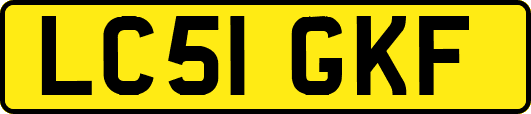 LC51 GKF